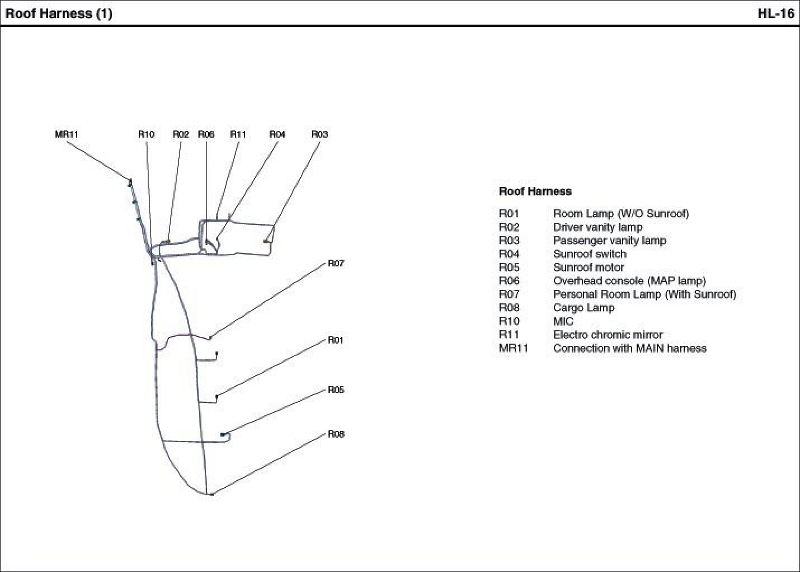 Roof Harness (1)

HL-16

MR11 R10 R02 R06 R11 R04 R03

R07

R01

R05

R08

Roof Harness

| | |
|---|---|
| R01 | Room Lamp (W/O Sunroof) |
| R02 | Driver vanity lamp |
| R03 | Passenger vanity lamp |
| R04 | Sunroof switch |
| R05 | Sunroof motor |
| R06 | Overhead console (MAP lamp) |
| R07 | Personal Room Lamp (With Sunroof) |
| R08 | Cargo Lamp |
| R10 | MIC |
| R11 | Electro chromic mirror |
| MR11 | Connection with MAIN harness |